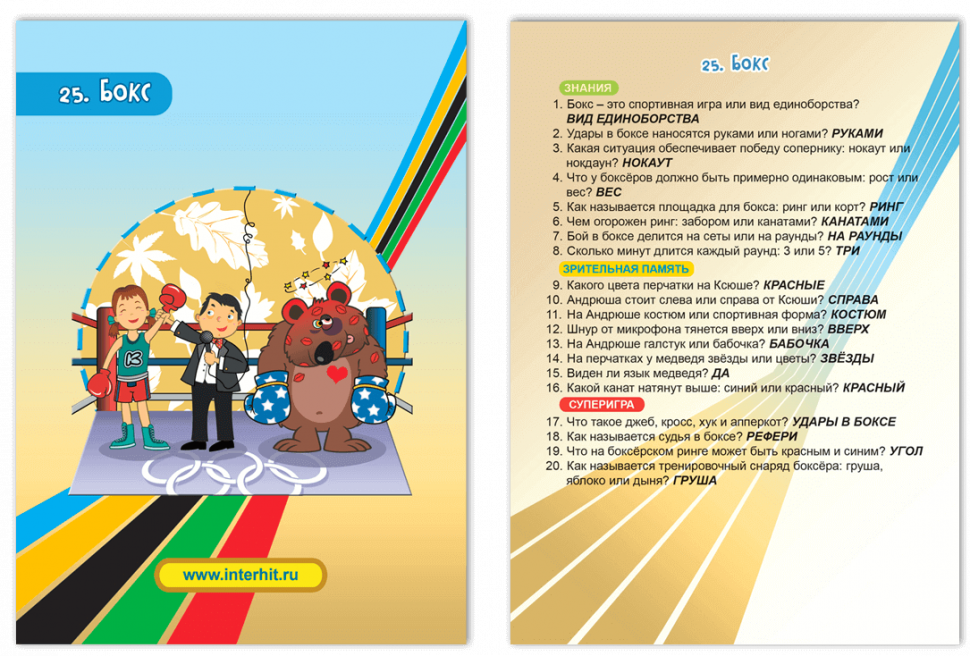 25. Бокс

www.interhit.ru

25. Бокс

ЗНАНИЯ

1. Бокс – это спортивная игра или вид единоборства? ВИД ЕДИНОБОРСТВА
2. Удары в боксе наносятся руками или ногами? РУКАМИ
3. Какая ситуация обеспечивает победу сопернику: нокаут или нокдаун? НОКАУТ
4. Что у боксёров должно быть примерно одинаковым: рост или вес? ВЕС
5. Как называется площадка для бокса: ринг или корт? РИНГ
6. Чем огорожен ринг: забором или канатами? КАНАТАМИ
7. Бой в боксе делится на сеты или на раунды? НА РАУНДЫ
8. Сколько минут длится каждый раунд: 3 или 5? ТРИ

ЗРИТЕЛЬНАЯ ПАМЯТЬ

9. Какого цвета перчатки на Ксюше? КРАСНЫЕ
10. Андрюша стоит слева или справа от Ксюши? СПРАВА
11. На Андрюше костюм или спортивная форма? КОСТЮМ
12. Шнур от микрофона тянется вверх или вниз? ВВЕРХ
13. На Андрюше галстук или бабочка? БАБОЧКА
14. На перчатках у медведя звёзды или цветы? ЗВЁЗДЫ
15. Виден ли язык медведя? ДА
16. Какой канат натянут выше: синий или красный? КРАСНЫЙ

СУПЕРИГРА

17. Что такое джеб, кросс, хук и апперкот? УДАРЫ В БОКСЕ
18. Как называется судья в боксе? РЕФЕРИ
19. Что на боксёрском ринге может быть красным и синим? УГОЛ
20. Как называется тренировочный снаряд боксёра: груша, яблоко или дыня? ГРУША